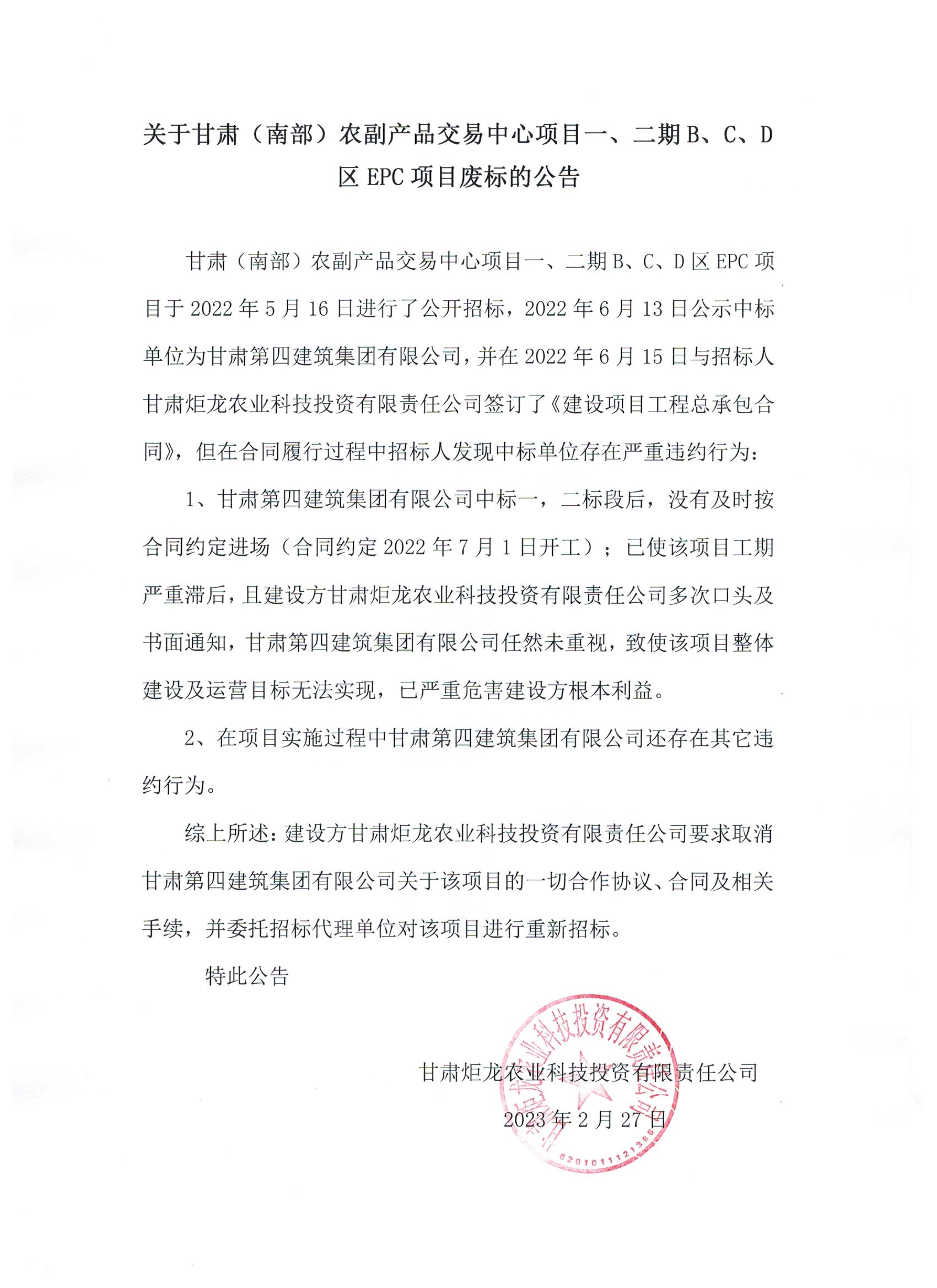 关于甘肃（南部）农副产品交易中心项目一、二期 B、C、D 区 EPC 项目废标的公告

甘肃（南部）农副产品交易中心项目一、二期 B、C、D 区 EPC 项目于 2022 年 5 月 16 日进行了公开招标，2022 年 6 月 13 日公示中标单位为甘肃第四建筑集团有限公司，并在 2022 年 6 月 15 日与招标人甘肃炬龙农业科技投资有限责任公司签订了《建设项目工程总承包合同》，但在合同履行过程中招标人发现中标单位存在严重违约行为：

1、甘肃第四建筑集团有限公司中标一，二标段后，没有及时按合同约定进场（合同约定 2022 年 7 月 1 日开工）；已使该项目工期严重滞后，且建设方甘肃炬龙农业科技投资有限责任公司多次口头及书面通知，甘肃第四建筑集团有限公司任然未重视，致使该项目整体建设及运营目标无法实现，已严重危害建设方根本利益。

2、在项目实施过程中甘肃第四建筑集团有限公司还存在其它违约行为。

综上所述：建设方甘肃炬龙农业科技投资有限责任公司要求取消甘肃第四建筑集团有限公司关于该项目的一切合作协议、合同及相关手续，并委托招标代理单位对该项目进行重新招标。

特此公告

甘肃炬龙农业科技投资有限责任公司

2023 年 2 月 27 日

甘肃炬龙农业科技投资有限责任公司
6201011121386